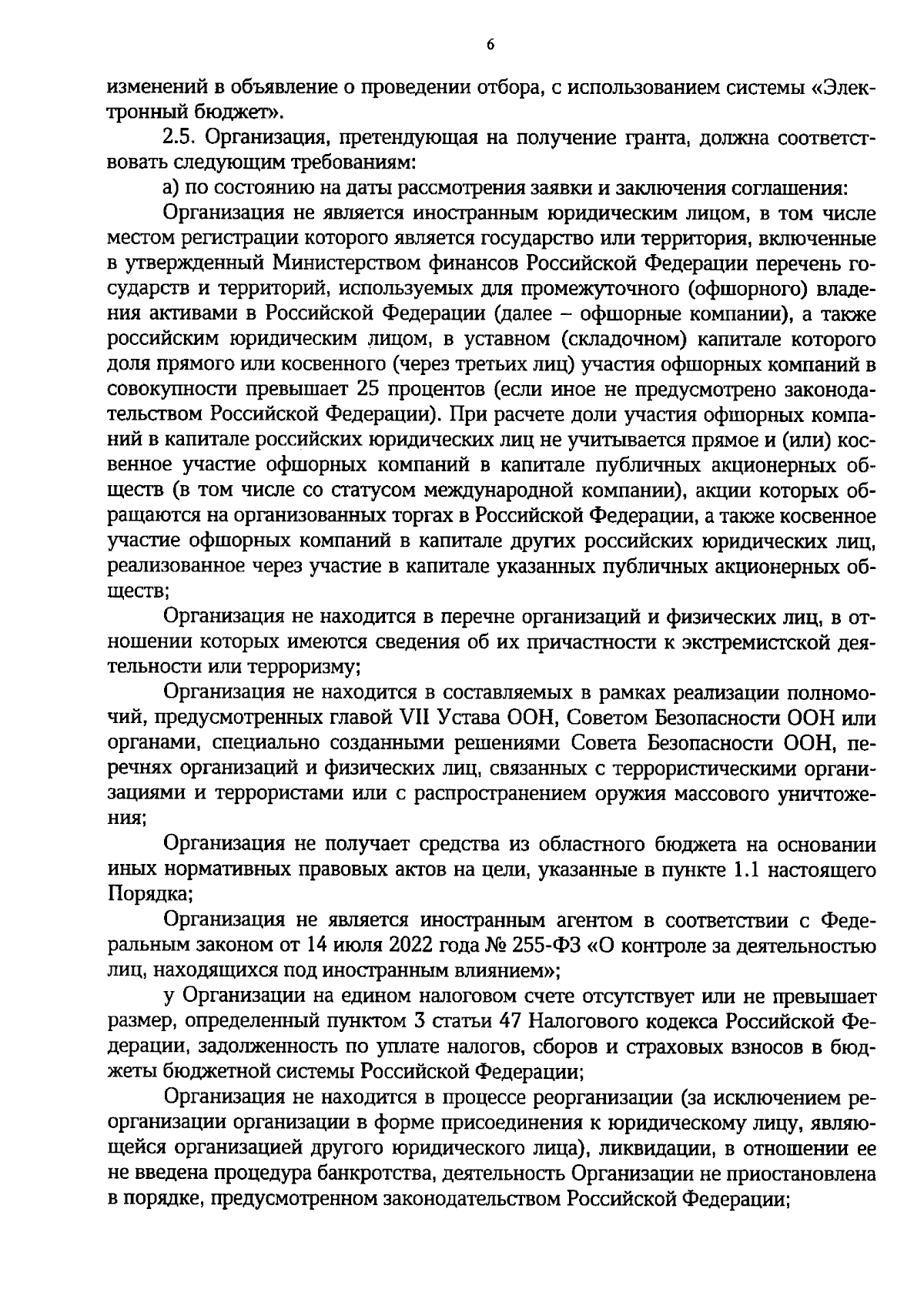 6

изменений в объявление о проведении отбора, с использованием системы «Электронный бюджет».

2.5. Организация, претендующая на получение гранта, должна соответствовать следующим требованиям:

а) по состоянию на даты рассмотрения заявки и заключения соглашения:

Организация не является иностранным юридическим лицом, в том числе местом регистрации которого является государство или территория, включенные в утвержденный Министерством финансов Российской Федерации перечень государств и территорий, используемых для промежуточного (офшорного) владения активами в Российской Федерации (далее – офшорные компании), а также российским юридическим лицом, в уставном (складочном) капитале которого доля прямого или косвенного (через третьих лиц) участия офшорных компаний в совокупности превышает 25 процентов (если иное не предусмотрено законодательством Российской Федерации). При расчете доли участия офшорных компаний в капитале российских юридических лиц не учитывается прямое и (или) косвенное участие офшорных компаний в капитале публичных акционерных обществ (в том числе со статусом международной компании), акции которых обращаются на организованных торгах в Российской Федерации, а также косвенное участие офшорных компаний в капитале других российских юридических лиц, реализованное через участие в капитале указанных публичных акционерных обществ;

Организация не находится в перечне организаций и физических лиц, в отношении которых имеются сведения об их причастности к экстремистской деятельности или терроризму;

Организация не находится в составляемых в рамках реализации полномочий, предусмотренных главой VII Устава ООН, Советом Безопасности ООН или органами, специально созданными решениями Совета Безопасности ООН, перечнях организаций и физических лиц, связанных с террористическими организациями и террористами или с распространением оружия массового уничтожения;

Организация не получает средства из областного бюджета на основании иных нормативных правовых актов на цели, указанные в пункте 1.1 настоящего Порядка;

Организация не является иностранным агентом в соответствии с Федеральным законом от 14 июля 2022 года № 255-ФЗ «О контроле за деятельностью лиц, находящихся под иностранным влиянием»;

у Организации на едином налоговом счете отсутствует или не превышает размер, определенный пунктом 3 статьи 47 Налогового кодекса Российской Федерации, задолженность по уплате налогов, сборов и страховых взносов в бюджеты бюджетной системы Российской Федерации;

Организация не находится в процессе реорганизации (за исключением реорганизации организации в форме присоединения к юридическому лицу, являющейся организацией другого юридического лица), ликвидации, в отношении ее не введена процедура банкротства, деятельность Организации не приостановлена в порядке, предусмотренном законодательством Российской Федерации;